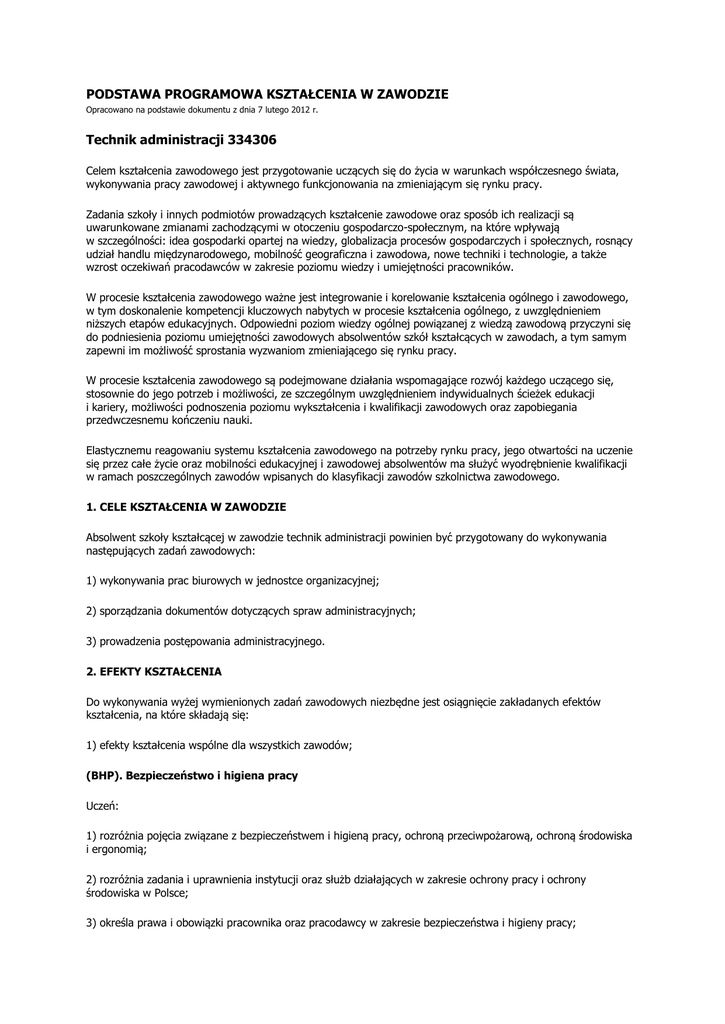 PODSTAWA PROGRAMOWA KSZTAŁCENIA W ZAWODZIE
Opracowano na podstawie dokumentu z dnia 7 lutego 2012 r.

Technik administracji 334306

Celem kształcenia zawodowego jest przygotowanie uczących się do życia w warunkach współczesnego świata, wykonywania pracy zawodowej i aktywnego funkcjonowania na zmieniającym się rynku pracy.

Zadania szkoły i innych podmiotów prowadzących kształcenie zawodowe oraz sposób ich realizacji są uwarunkowane zmianami zachodzącymi w otoczeniu gospodarczo-społecznym, na które wpływają w szczególności: idea gospodarki opartej na wiedzy, globalizacja procesów gospodarczych i społecznych, rosnący udział handlu międzynarodowego, mobilność geograficzna i zawodowa, nowe techniki i technologie, a także wzrost oczekiwań pracodawców w zakresie poziomu wiedzy i umiejętności pracowników.

W procesie kształcenia zawodowego ważne jest integrowanie i korelowanie kształcenia ogólnego i zawodowego, w tym doskonalenie kompetencji kluczowych nabytych w procesie kształcenia ogólnego, z uwzględnieniem niższych etapów edukacyjnych. Odpowiedni poziom wiedzy ogólnej powiązanej z wiedzą zawodową przyczyni się do podniesienia poziomu umiejętności zawodowych absolwentów szkół kształcących w zawodach, a tym samym zapewni im możliwość sprostania wyzwaniom zmieniającego się rynku pracy.

W procesie kształcenia zawodowego są podejmowane działania wspomagające rozwój każdego uczącego się, stosownie do jego potrzeb i możliwości, ze szczególnym uwzględnieniem indywidualnych ścieżek edukacji i kariery, możliwości podnoszenia poziomu wykształcenia i kwalifikacji zawodowych oraz zapobiegania przedwczesnemu kończeniu nauki.

Elastycznemu reagowaniu systemu kształcenia zawodowego na potrzeby rynku pracy, jego otwartości na uczenie się przez całe życie oraz mobilności edukacyjnej i zawodowej absolwentów ma służyć wyodrębnienie kwalifikacji w ramach poszczególnych zawodów wpisanych do klasyfikacji zawodów szkolnictwa zawodowego.

1. CELE KSZTAŁCENIA W ZAWODZIE

Absolwent szkoły kształcącej w zawodzie technik administracji powinien być przygotowany do wykonywania następujących zadań zawodowych:

1) wykonywania prac biurowych w jednostce organizacyjnej;

2) sporządzania dokumentów dotyczących spraw administracyjnych;

3) prowadzenia postępowania administracyjnego.

2. EFEKTY KSZTAŁCENIA

Do wykonywania wyżej wymienionych zadań zawodowych niezbędne jest osiągnięcie zakładanych efektów kształcenia, na które składają się:

1) efekty kształcenia wspólne dla wszystkich zawodów;

(BHP). Bezpieczeństwo i higiena pracy

Uczeń:

1) rozróżnia pojęcia związane z bezpieczeństwem i higieną pracy, ochroną przeciwpożarową, ochroną środowiska i ergonomią;

2) rozróżnia zadania i uprawnienia instytucji oraz służb działających w zakresie ochrony pracy i ochrony środowiska w Polsce;

3) określa prawa i obowiązki pracownika oraz pracodawcy w zakresie bezpieczeństwa i higieny pracy;